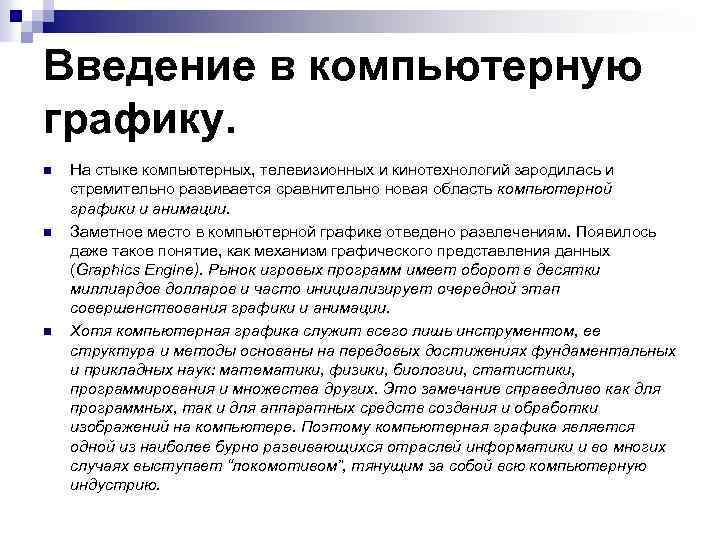 Введение в компьютерную графику.

На стыке компьютерных, телевизионных и кинотехнологий зародилась и стремительно развивается сравнительно новая область компьютерной графики и анимации.

Заметное место в компьютерной графике отведено развлечениям. Появилось даже такое понятие, как механизм графического представления данных (Graphics Engine). Рынок игровых программ имеет оборот в десятки миллиардов долларов и часто инициализирует очередной этап совершенствования графики и анимации.

Хотя компьютерная графика служит всего лишь инструментом, ее структура и методы основаны на передовых достижениях фундаментальных и прикладных наук: математики, физики, биологии, статистики, программирования и множества других. Это замечание справедливо как для программных, так и для аппаратных средств создания и обработки изображений на компьютере. Поэтому компьютерная графика является одной из наиболее бурно развивающихся отраслей информатики и во многих случаях выступает "локомотивом", тянущим за собой всю компьютерную индустрию.